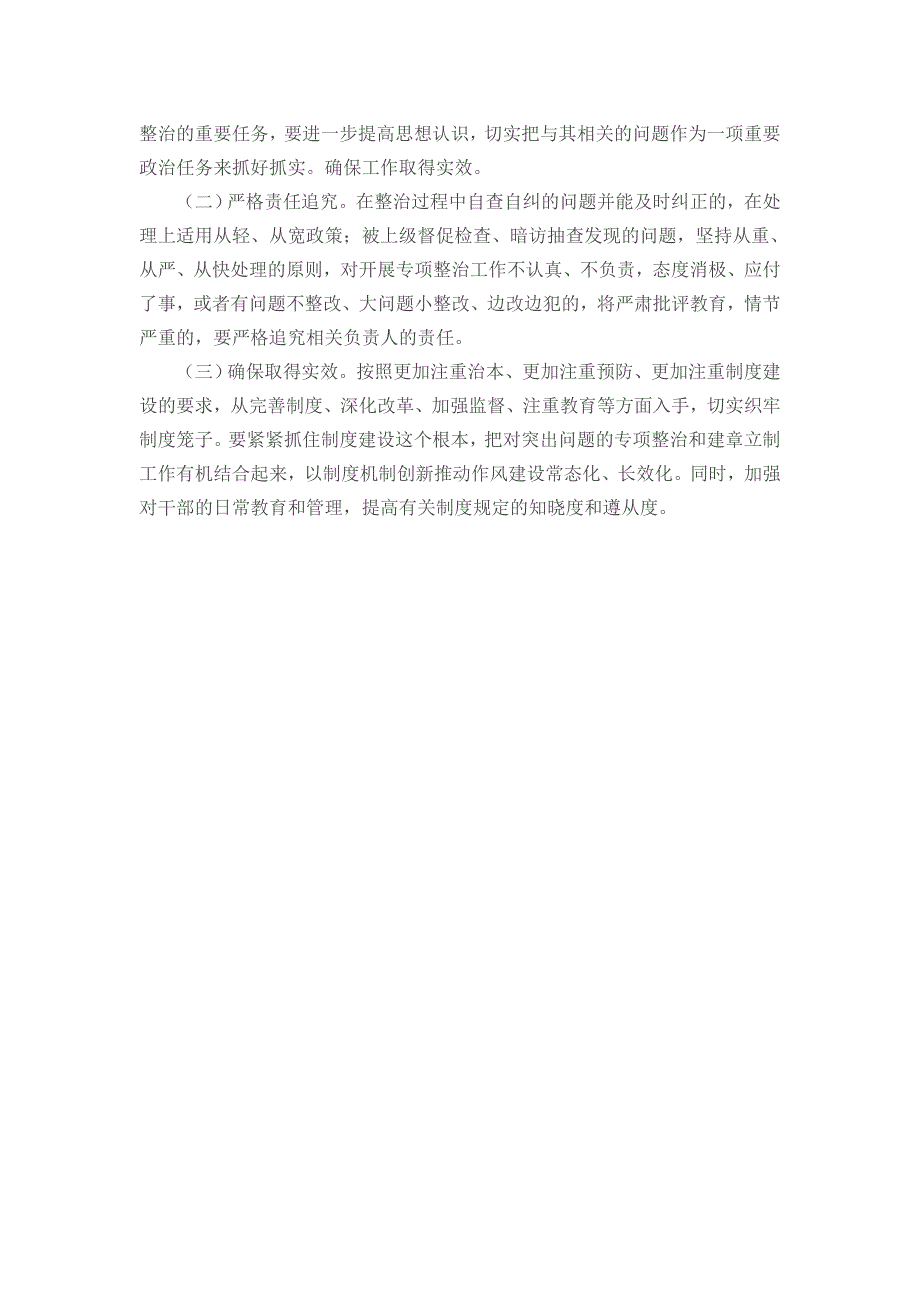 整治的重要任务，要进一步提高思想认识，切实把与其相关的问题作为一项重要政治任务来抓好抓实。确保工作取得实效。

（二）严格责任追究。在整治过程中自查自纠的问题并能及时纠正的，在处理上适用从轻、从宽政策；被上级督促检查、暗访抽查发现的问题，坚持从重、从严、从快处理的原则，对开展专项整治工作不认真、不负责，态度消极、应付了事，或者有问题不整改、大问题小整改、边改边犯的，将严肃批评教育，情节严重的，要严格追究相关负责人的责任。

（三）确保取得实效。按照更加注重治本、更加注重预防、更加注重制度建设的要求，从完善制度、深化改革、加强监督、注重教育等方面入手，切实织牢制度笼子。要紧紧抓住制度建设这个根本，把对突出问题的专项整治和建章立制工作有机结合起来，以制度机制创新推动作风建设常态化、长效化。同时，加强对干部的日常教育和管理，提高有关制度规定的知晓度和遵从度。